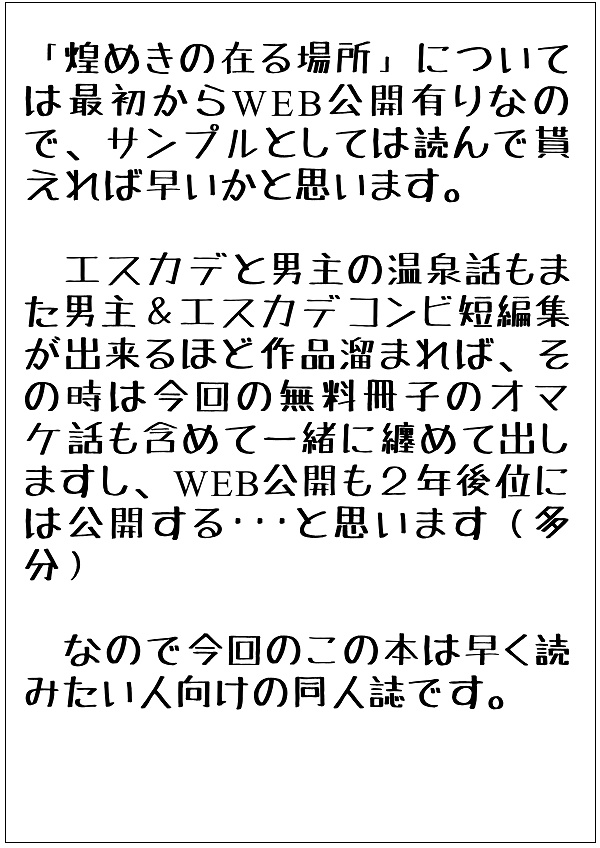 「煌めきの在る場所」については最初からWEB公開有りなので、サンプルとしては読んで貰えれば早いかと思います。

エスカデと男主の温泉話もまた男主＆エスカデコンビ短編集が出来るほど作品溜まれば、その時は今回の無料冊子のオマケ話も含めて一緒に纏めて出しますし、WEB公開も２年後位には公開する･･･と思います（多分）

なので今回のこの本は早く読みたい人向けの同人誌です。